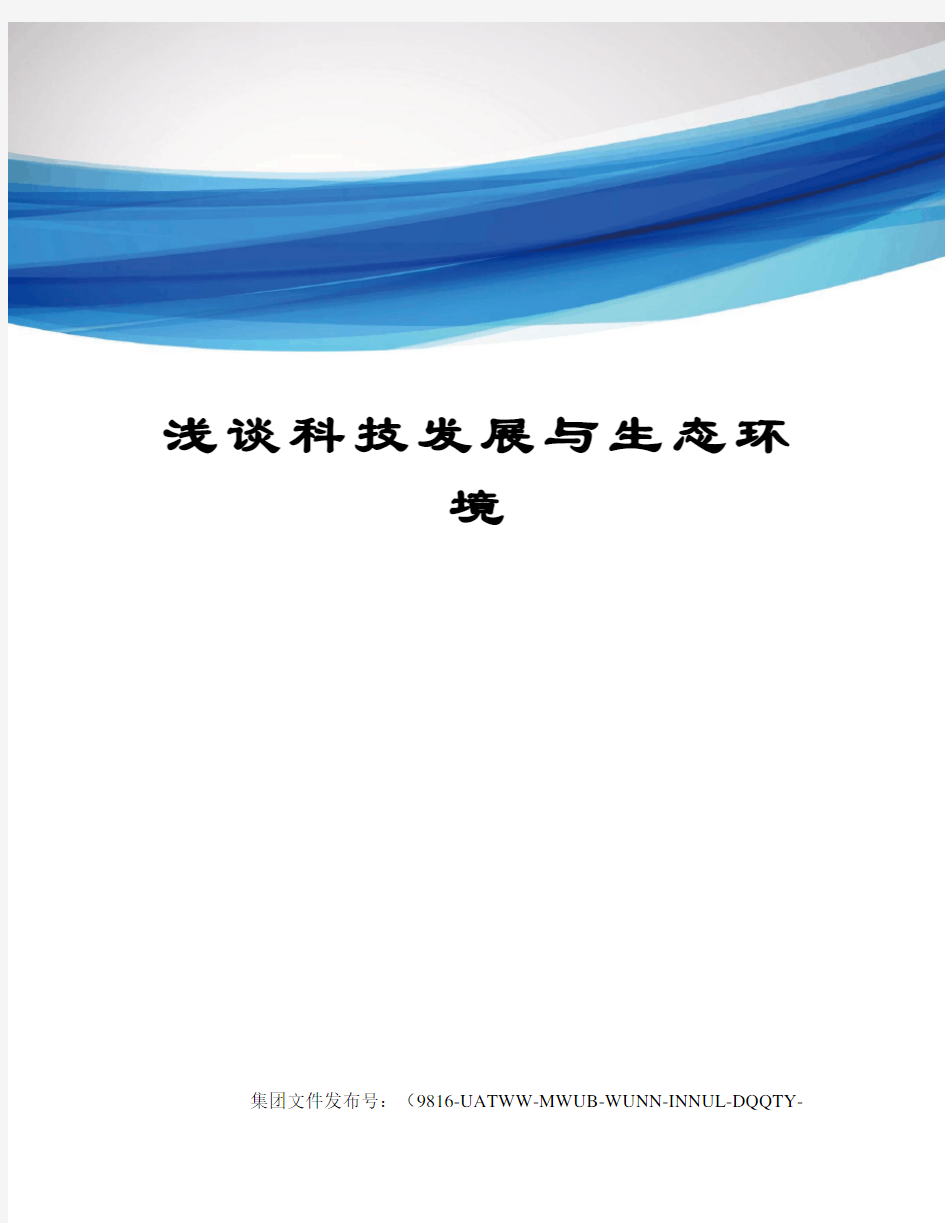 浅谈科技发展与生态环境

集团文件发布号：（9816-UATWW-MWUB-WUNN-INNUL-DQQTY-